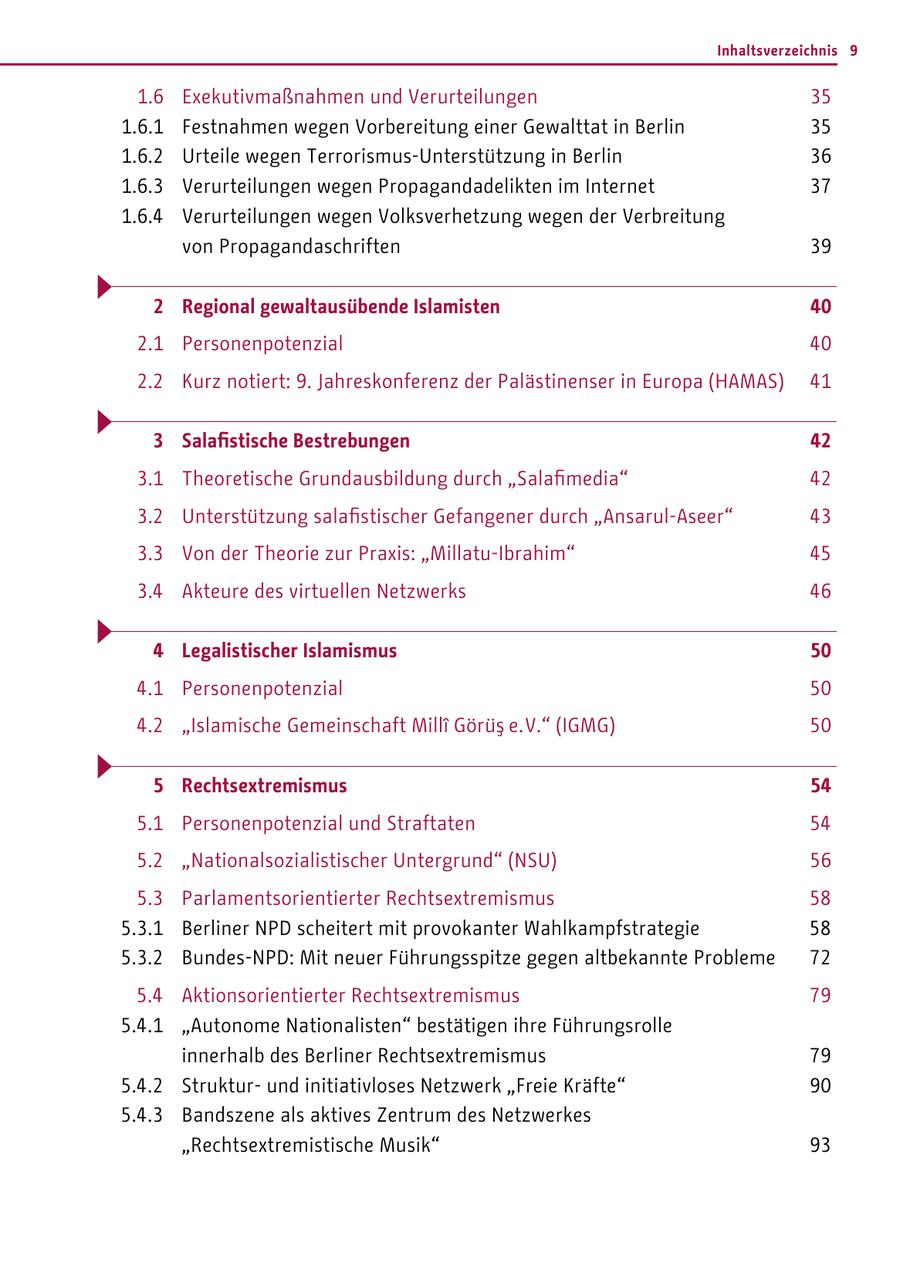 Inhaltsverzeichnis 9

1.6 Exekutivmaßnahmen und Verurteilungen 35
1.6.1 Festnahmen wegen Vorbereitung einer Gewalttat in Berlin 35
1.6.2 Urteile wegen Terrorismus-Unterstützung in Berlin 36
1.6.3 Verurteilungen wegen Propagandadelikten im Internet 37
1.6.4 Verurteilungen wegen Volksverhetzung wegen der Verbreitung von Propagandaschriften 39

2 Regional gewaltausübende Islamisten 40
2.1 Personenpotenzial 40
2.2 Kurz notiert: 9. Jahreskonferenz der Palästinenser in Europa (HAMAS) 41

3 Salafistische Bestrebungen 42
3.1 Theoretische Grundausbildung durch „Salafimedia“ 42
3.2 Unterstützung salafistischer Gefangener durch „Ansarul-Aseer“ 43
3.3 Von der Theorie zur Praxis: „Millatu-Ibrahim“ 45
3.4 Akteure des virtuellen Netzwerks 46

4 Legalistischer Islamismus 50
4.1 Personenpotenzial 50
4.2 „Islamische Gemeinschaft Millî Görüş e.V.“ (IGMG) 50

5 Rechtsextremismus 54
5.1 Personenpotenzial und Straftaten 54
5.2 „Nationalsozialistischer Untergrund“ (NSU) 56
5.3 Parlamentsorientierter Rechtsextremismus 58
5.3.1 Berliner NPD scheitert mit provokanter Wahlkampfstrategie 58
5.3.2 Bundes-NPD: Mit neuer Führungsspitze gegen altbekannte Probleme 72
5.4 Aktionsorientierter Rechtsextremismus 79
5.4.1 „Autonome Nationalisten“ bestätigen ihre Führungsrolle innerhalb des Berliner Rechtsextremismus 79
5.4.2 Struktur- und initiativloses Netzwerk „Freie Kräfte“ 90
5.4.3 Bandszene als aktives Zentrum des Netzwerkes „Rechtsextremistische Musik“ 93